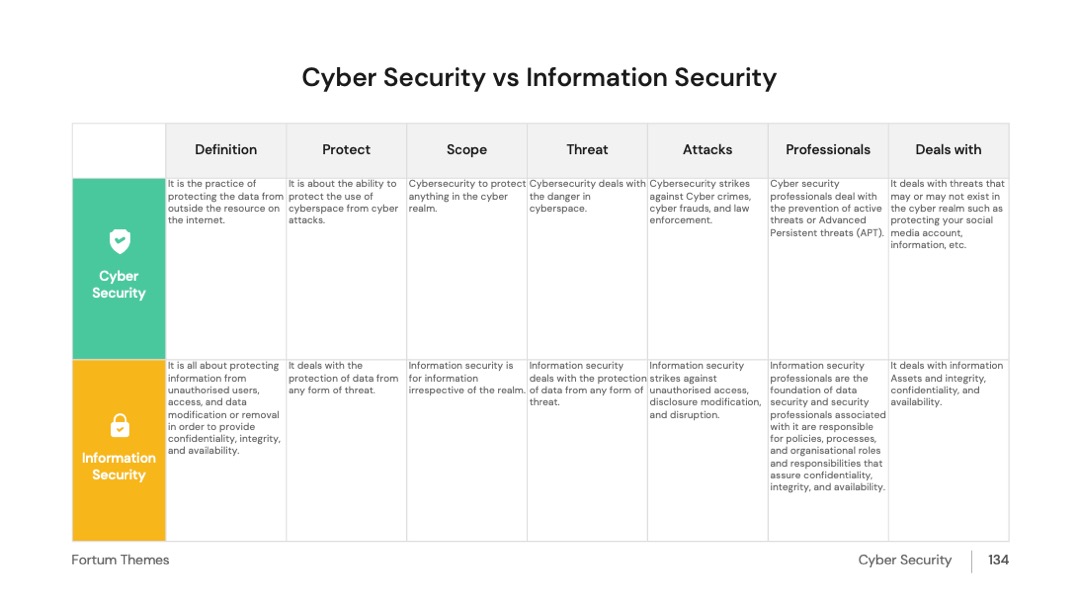 Cyber Security vs Information Security

|  | Definition | Protect | Scope | Threat | Attacks | Professionals | Deals with |
|---|---|---|---|---|---|---|---|
| Cyber Security | It is the practice of protecting the data from outside the resource on the internet. | It is about the ability to protect the use of cyberspace from cyber attacks. | Cybersecurity to protect anything in the cyber realm. | Cybersecurity deals with the danger in cyberspace. | Cybersecurity strikes against Cyber crimes, cyber frauds, and law enforcement. | Cyber security professionals deal with the prevention of active threats or Advanced Persistent threats (APT). | It deals with threats that may or may not exist in the cyber realm such as protecting your social media account, information, etc. |
| Information Security | It is all about protecting information from unauthorised users, access, and data modification or removal in order to provide confidentiality, integrity, and availability. | It deals with the protection of data from any form of threat. | Information security is for information irrespective of the realm. | Information security deals with the protection of data from any form of threat. | Information security strikes against unauthorised access, disclosure modification, and disruption. | Information security professionals are the foundation of data security and security professionals associated with it are responsible for policies, processes, and organisational roles and responsibilities that assure confidentiality, integrity, and availability. | It deals with information Assets and integrity, confidentiality, and availability. |

Fortum Themes

Cyber Security 134